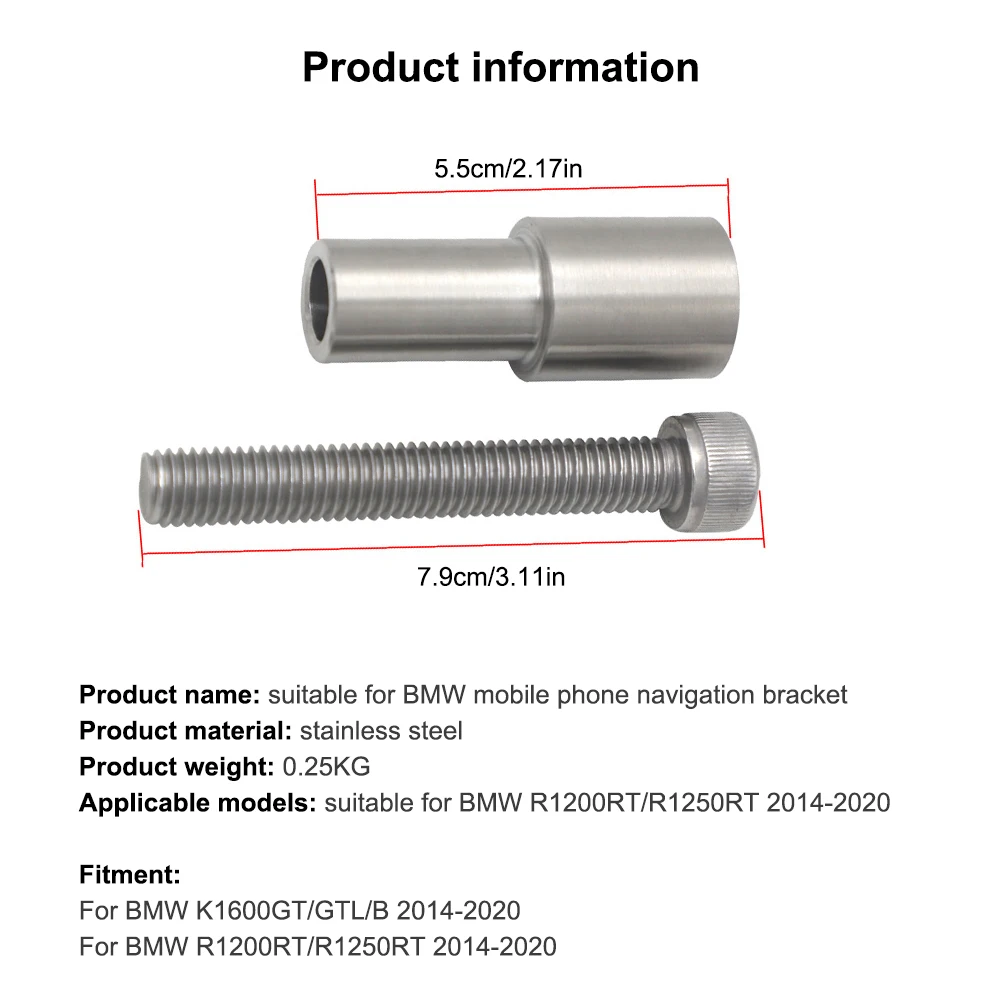 Product information

5.5cm/2.17in

7.9cm/3.11in

Product name: suitable for BMW mobile phone navigation bracket
Product material: stainless steel
Product weight: 0.25KG
Applicable models: suitable for BMW R1200RT/R1250RT 2014-2020

Fitment:
For BMW K1600GT/GTL/B 2014-2020
For BMW R1200RT/R1250RT 2014-2020